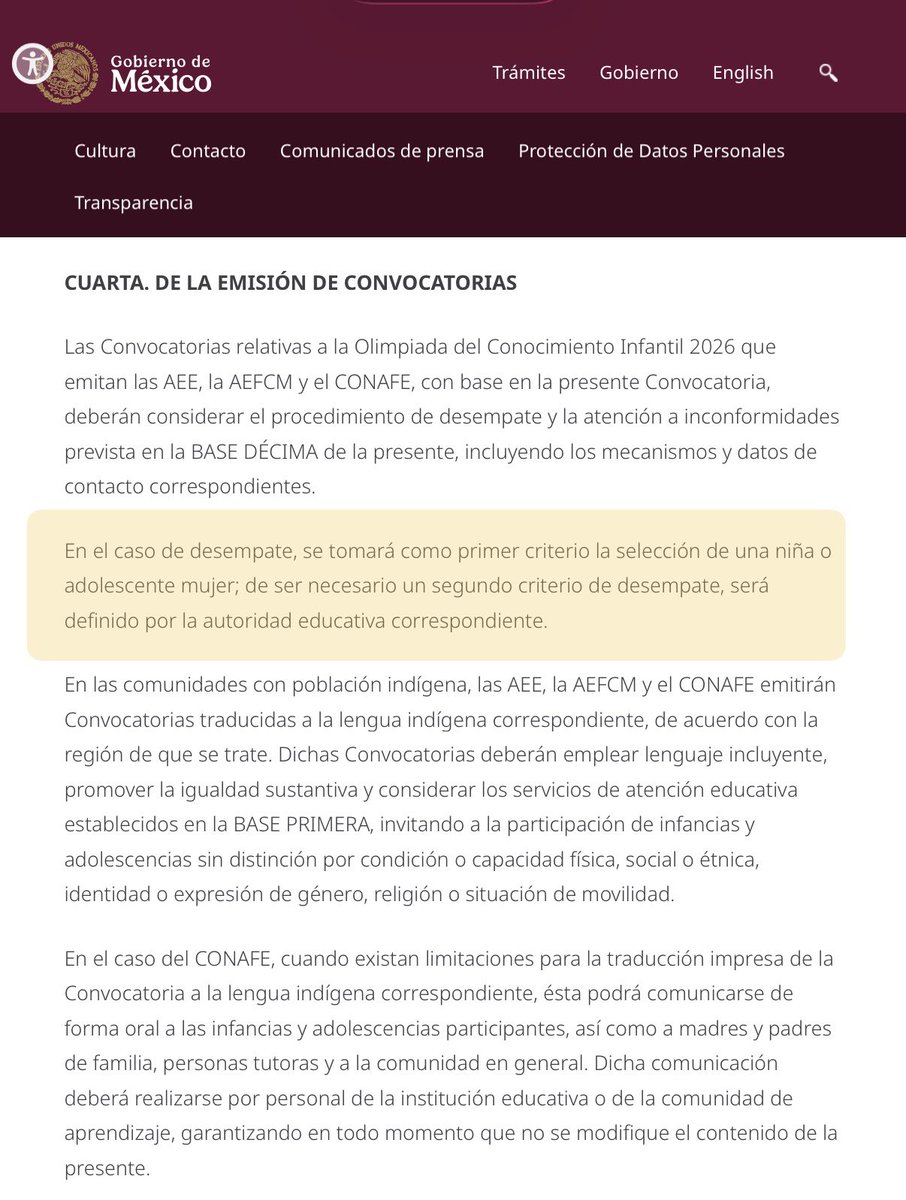 Gobierno de México

Trámites Gobierno English

Cultura Contacto Comunicados de prensa Protección de Datos Personales Transparencia

CUARTA. DE LA EMISIÓN DE CONVOCATORIAS

Las Convocatorias relativas a la Olimpiada del Conocimiento Infantil 2026 que emitan las AEE, la AEFCM y el CONAFE, con base en la presente Convocatoria, deberán considerar el procedimiento de desempate y la atención a inconformidades prevista en la BASE DÉCIMA de la presente, incluyendo los mecanismos y datos de contacto correspondientes.

En el caso de desempate, se tomará como primer criterio la selección de una niña o adolescente mujer; de ser necesario un segundo criterio de desempate, será definido por la autoridad educativa correspondiente.

En las comunidades con población indígena, las AEE, la AEFCM y el CONAFE emitirán Convocatorias traducidas a la lengua indígena correspondiente, de acuerdo con la región de que se trate. Dichas Convocatorias deberán emplear lenguaje incluyente, promover la igualdad sustantiva y considerar los servicios de atención educativa establecidos en la BASE PRIMERA, invitando a la participación de infancias y adolescencias sin distinción por condición o capacidad física, social o étnica, identidad o expresión de género, religión o situación de movilidad.

En el caso del CONAFE, cuando existan limitaciones para la traducción impresa de la Convocatoria a la lengua indígena correspondiente, ésta podrá comunicarse de forma oral a las infancias y adolescencias participantes, así como a madres y padres de familia, personas tutoras y a la comunidad en general. Dicha comunicación deberá realizarse por personal de la institución educativa o de la comunidad de aprendizaje, garantizando en todo momento que no se modifique el contenido de la presente.